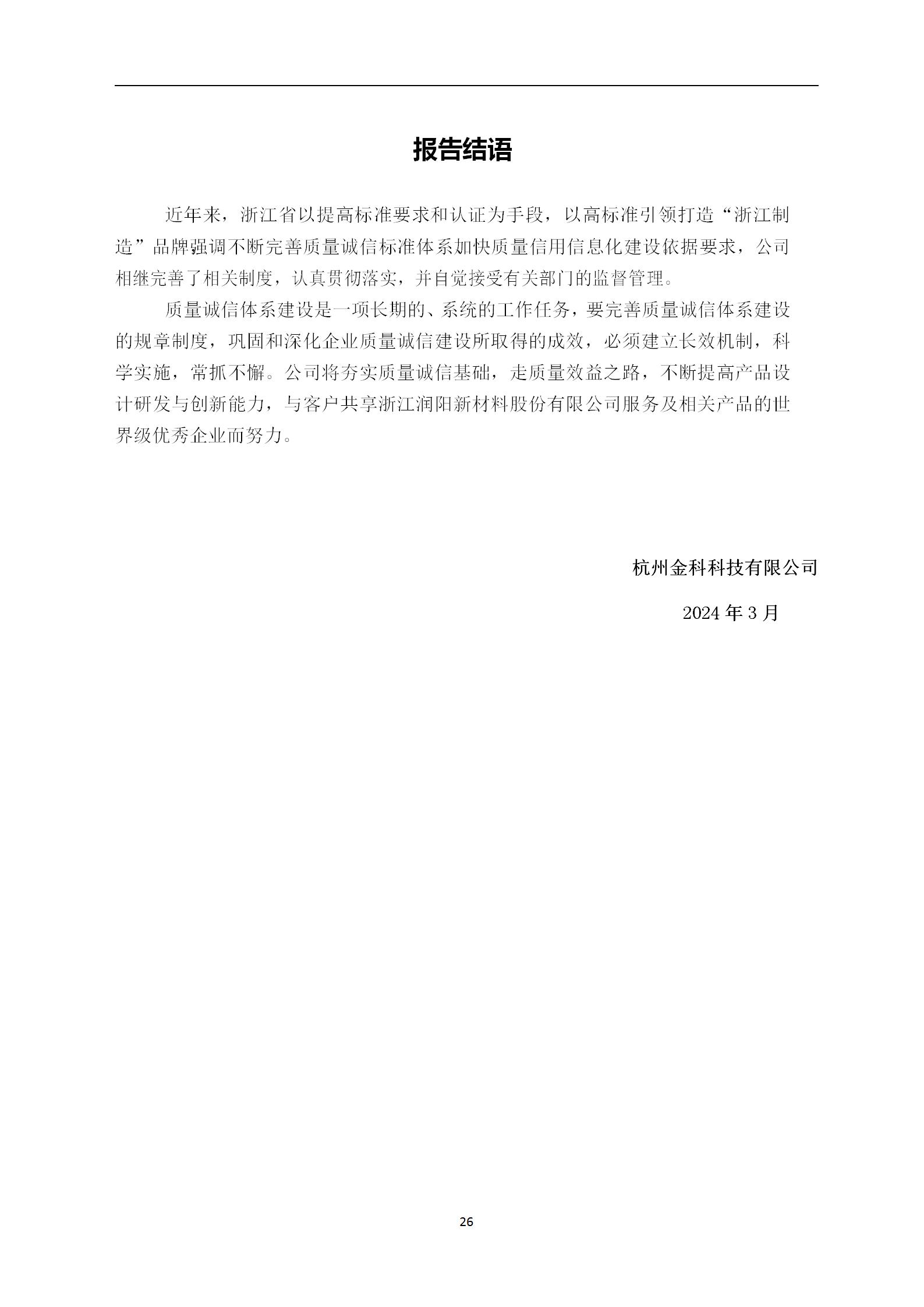 报告结语

近年来，浙江省以提高标准要求和认证为手段，以高标准引领打造“浙江制造”品牌强调不断完善质量诚信标准体系加快质量信用信息化建设依据要求，公司相继完善了相关制度，认真贯彻落实，并自觉接受有关部门的监督管理。

质量诚信体系建设是一项长期的、系统的工作任务，要完善质量诚信体系建设的规章制度，巩固和深化企业质量诚信建设所取得的成效，必须建立长效机制，科学实施，常抓不懈。公司将夯实质量诚信基础，走质量效益之路，不断提高产品设计研发与创新能力，与客户共享浙江润阳新材料股份有限公司服务及相关产品的世界级优秀企业而努力。

杭州金科科技有限公司

2024 年 3 月

26